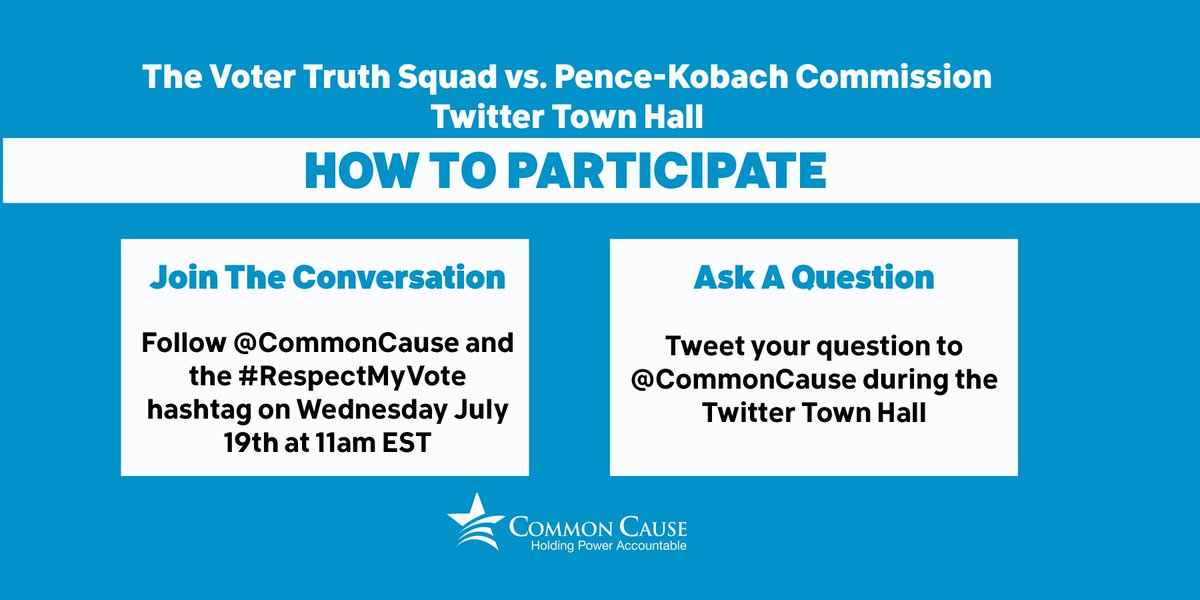 The Voter Truth Squad vs. Pence-Kobach Commission
Twitter Town Hall

HOW TO PARTICIPATE

Join The Conversation

Follow @CommonCause and the #RespectMyVote hashtag on Wednesday July 19th at 11am EST

Ask A Question

Tweet your question to @CommonCause during the Twitter Town Hall

COMMON CAUSE
Holding Power Accountable